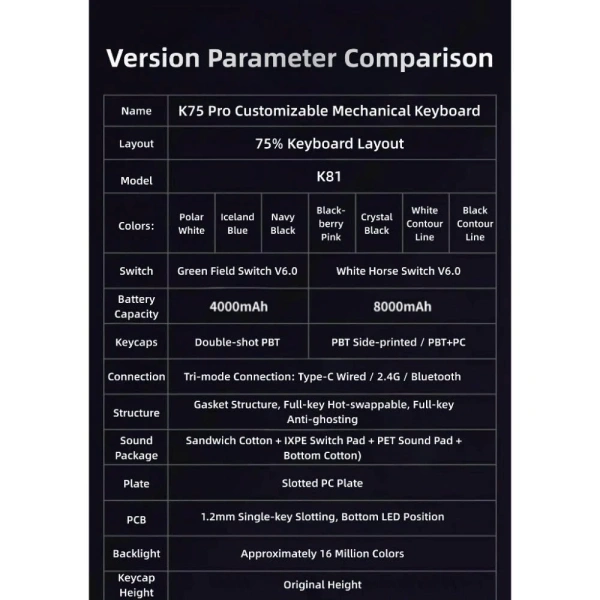 Version Parameter Comparison

| Name | K75 Pro Customizable Mechanical Keyboard | | | | | | |
|---|---|---|---|---|---|---|---|
| Layout | 75% Keyboard Layout | | | | | | |
| Model | K81 | | | | | | |
| Colors: | Polar White | Iceland Blue | Navy Black | Blackberry Pink | Crystal Black | White Contour Line | Black Contour Line |
| Switch | Green Field Switch V6.0 | | | White Horse Switch V6.0 | | | |
| Battery Capacity | 4000mAh | | | 8000mAh | | | |
| Keycaps | Double-shot PBT | | | PBT Side-printed / PBT+PC | | | |
| Connection | Tri-mode Connection: Type-C Wired / 2.4G / Bluetooth | | | | | | |
| Structure | Gasket Structure, Full-key Hot-swappable, Full-key Anti-ghosting | | | | | | |
| Sound Package | Sandwich Cotton + IXPE Switch Pad + PET Sound Pad + Bottom Cotton) | | | | | | |
| Plate | Slotted PC Plate | | | | | | |
| PCB | 1.2mm Single-key Slotting, Bottom LED Position | | | | | | |
| Backlight | Approximately 16 Million Colors | | | | | | |
| Keycap Height | Original Height | | | | | | |